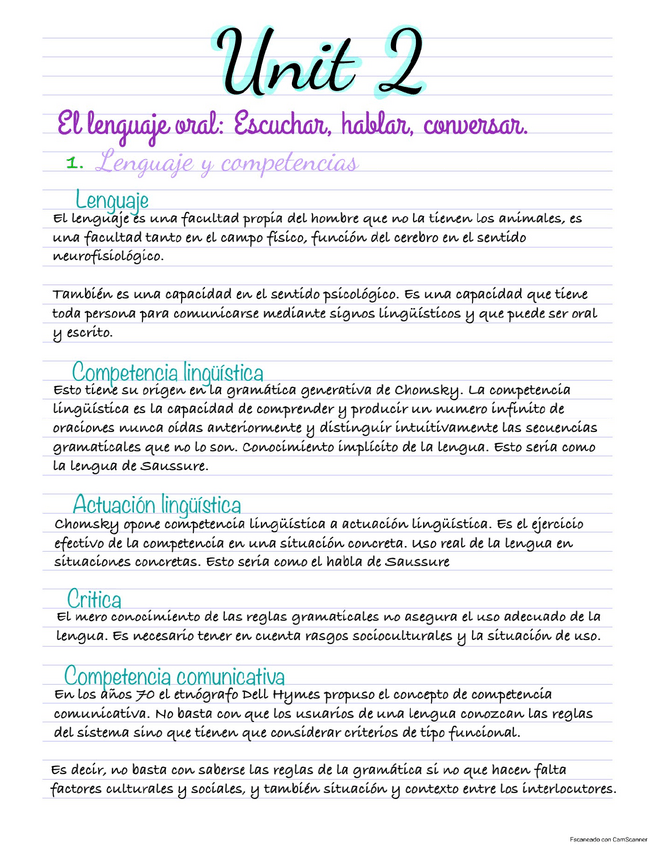 Unit 2

El lenguaje oral: Escuchar, hablar, conversar.

1. Lenguaje y competencias

Lenguaje
El lenguaje es una facultad propia del hombre que no la tienen los animales, es una facultad tanto en el campo físico, función del cerebro en el sentido neurofisiológico.

También es una capacidad en el sentido psicológico. Es una capacidad que tiene toda persona para comunicarse mediante signos lingüísticos y que puede ser oral y escrito.

Competencia lingüística
Esto tiene su origen en la gramática generativa de Chomsky. La competencia lingüística es la capacidad de comprender y producir un numero infinito de oraciones nunca oídas anteriormente y distinguir intuitivamente las secuencias gramaticales que no lo son. Conocimiento implícito de la lengua. Esto sería como la lengua de Saussure.

Actuación lingüística
Chomsky opone competencia lingüística a actuación lingüística. Es el ejercicio efectivo de la competencia en una situación concreta. Uso real de la lengua en situaciones concretas. Esto sería como el habla de Saussure

Critica
El mero conocimiento de las reglas gramaticales no asegura el uso adecuado de la lengua. Es necesario tener en cuenta rasgos socioculturales y la situación de uso.

Competencia comunicativa
En los años 70 el etnógrafo Dell Hymes propuso el concepto de competencia comunicativa. No basta con que los usuarios de una lengua conozcan las reglas del sistema sino que tienen que considerar criterios de tipo funcional.

Es decir, no basta con saberse las reglas de la gramática si no que hacen falta factores culturales y sociales, y también situación y contexto entre los interlocutores.

Escaneado con CamScanner